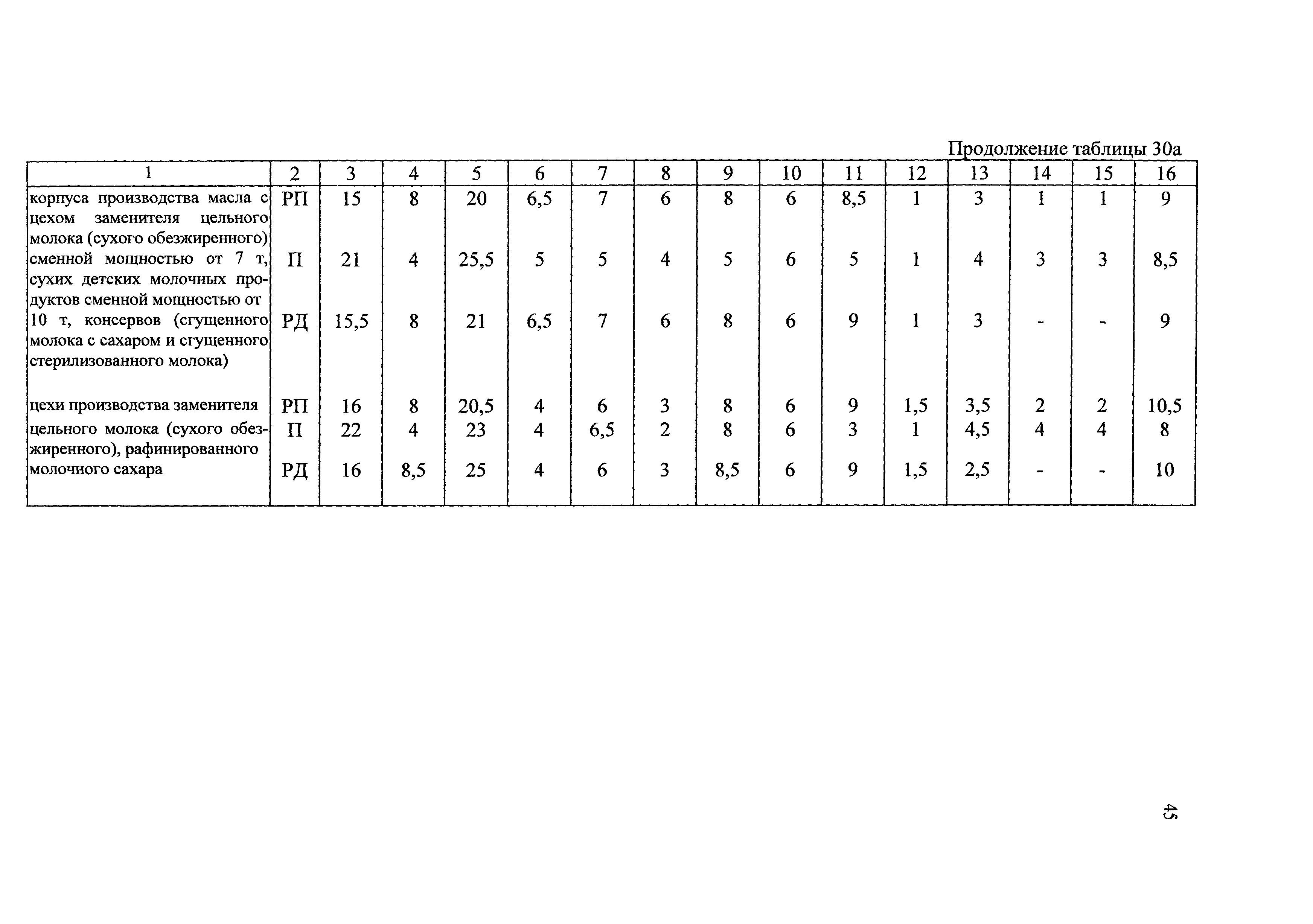 Продолжение таблицы 30а

| 1 | 2 | 3 | 4 | 5 | 6 | 7 | 8 | 9 | 10 | 11 | 12 | 13 | 14 | 15 | 16 |
|---|---|---|---|---|---|---|---|---|---|---|---|---|---|---|---|
| корпуса производства масла с цехом заменителя цельного молока (сухого обезжиренного) сменной мощностью от 7 т, сухих детских молочных продуктов сменной мощностью от 10 т, консервов (сгущенного молока с сахаром и сгущенного стерилизованного молока) | РП | 15 | 8 | 20 | 6,5 | 7 | 6 | 8 | 6 | 8,5 | 1 | 3 | 1 | 1 | 9 |
| | П | 21 | 4 | 25,5 | 5 | 5 | 4 | 5 | 6 | 5 | 1 | 4 | 3 | 3 | 8,5 |
| | РД | 15,5 | 8 | 21 | 6,5 | 7 | 6 | 8 | 6 | 9 | 1 | 3 | - | - | 9 |
| цехи производства заменителя цельного молока (сухого обезжиренного), рафинированного молочного сахара | РП | 16 | 8 | 20,5 | 4 | 6 | 3 | 8 | 6 | 9 | 1,5 | 3,5 | 2 | 2 | 10,5 |
| | П | 22 | 4 | 23 | 4 | 6,5 | 2 | 8 | 6 | 3 | 1 | 4,5 | 4 | 4 | 8 |
| | РД | 16 | 8,5 | 25 | 4 | 6 | 3 | 8,5 | 6 | 9 | 1,5 | 2,5 | - | - | 10 |

45